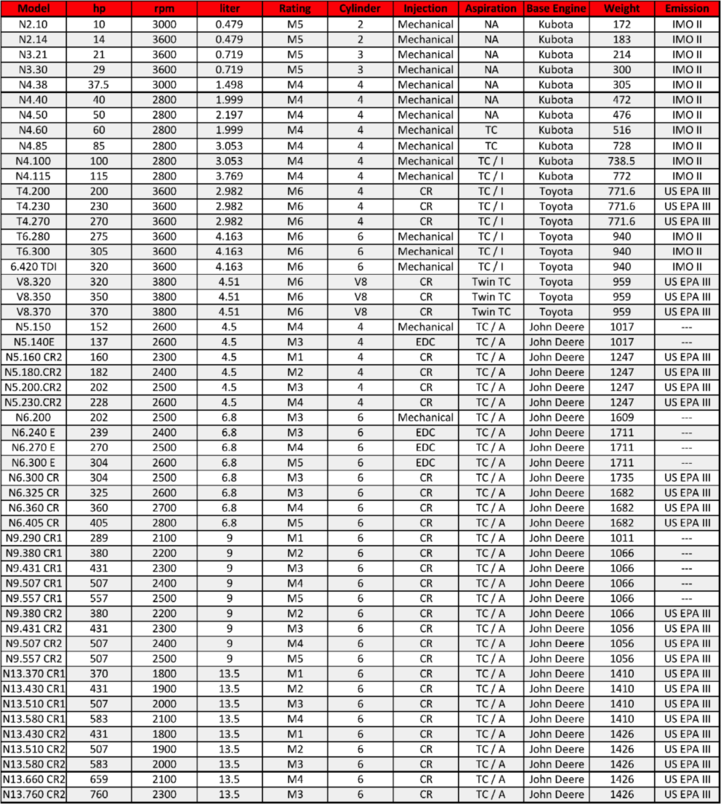 | Model | hp | rpm | liter | Rating | Cylinder | Injection | Aspiration | Base Engine | Weight | Emission |
|---|---|---|---|---|---|---|---|---|---|---|
| N2.10 | 10 | 3000 | 0.479 | M5 | 2 | Mechanical | NA | Kubota | 172 | IMO II |
| N2.14 | 14 | 3600 | 0.479 | M5 | 2 | Mechanical | NA | Kubota | 183 | IMO II |
| N3.21 | 21 | 3600 | 0.719 | M5 | 3 | Mechanical | NA | Kubota | 214 | IMO II |
| N3.30 | 29 | 3600 | 0.719 | M5 | 3 | Mechanical | NA | Kubota | 300 | IMO II |
| N4.38 | 37.5 | 3000 | 1.498 | M4 | 4 | Mechanical | NA | Kubota | 305 | IMO II |
| N4.40 | 40 | 2800 | 1.999 | M4 | 4 | Mechanical | NA | Kubota | 472 | IMO II |
| N4.50 | 50 | 2800 | 2.197 | M4 | 4 | Mechanical | NA | Kubota | 476 | IMO II |
| N4.60 | 60 | 2800 | 1.999 | M4 | 4 | Mechanical | TC | Kubota | 516 | IMO II |
| N4.85 | 85 | 2800 | 3.053 | M4 | 4 | Mechanical | TC | Kubota | 728 | IMO II |
| N4.100 | 100 | 2800 | 3.053 | M4 | 4 | Mechanical | TC / I | Kubota | 738.5 | IMO II |
| N4.115 | 115 | 2800 | 3.769 | M4 | 4 | Mechanical | TC / I | Kubota | 772 | IMO II |
| T4.200 | 200 | 3600 | 2.982 | M6 | 4 | CR | TC / I | Toyota | 771.6 | US EPA III |
| T4.230 | 230 | 3600 | 2.982 | M6 | 4 | CR | TC / I | Toyota | 771.6 | US EPA III |
| T4.270 | 270 | 3600 | 2.982 | M6 | 4 | CR | TC / I | Toyota | 771.6 | US EPA III |
| T6.280 | 275 | 3600 | 4.163 | M6 | 6 | Mechanical | TC / I | Toyota | 940 | IMO II |
| T6.300 | 305 | 3600 | 4.163 | M6 | 6 | Mechanical | TC / I | Toyota | 940 | IMO II |
| 6.420 TDI | 320 | 3600 | 4.163 | M6 | 6 | Mechanical | TC / I | Toyota | 940 | IMO II |
| V8.320 | 320 | 3800 | 4.51 | M6 | V8 | CR | Twin TC | Toyota | 959 | US EPA III |
| V8.350 | 350 | 3800 | 4.51 | M6 | V8 | CR | Twin TC | Toyota | 959 | US EPA III |
| V8.370 | 370 | 3800 | 4.51 | M6 | V8 | CR | Twin TC | Toyota | 959 | US EPA III |
| N5.150 | 152 | 2600 | 4.5 | M4 | 4 | Mechanical | TC / A | John Deere | 1017 | --- |
| N5.140E | 137 | 2600 | 4.5 | M3 | 4 | EDC | TC / A | John Deere | 1017 | --- |
| N5.160 CR2 | 160 | 2300 | 4.5 | M1 | 4 | CR | TC / A | John Deere | 1247 | US EPA III |
| N5.180.CR2 | 182 | 2400 | 4.5 | M2 | 4 | CR | TC / A | John Deere | 1247 | US EPA III |
| N5.200.CR2 | 202 | 2500 | 4.5 | M3 | 4 | CR | TC / A | John Deere | 1247 | US EPA III |
| N5.230.CR2 | 228 | 2600 | 4.5 | M4 | 4 | CR | TC / A | John Deere | 1247 | US EPA III |
| N6.200 | 202 | 2500 | 6.8 | M3 | 6 | Mechanical | TC / A | John Deere | 1609 | --- |
| N6.240 E | 239 | 2400 | 6.8 | M3 | 6 | EDC | TC / A | John Deere | 1711 | --- |
| N6.270 E | 270 | 2500 | 6.8 | M4 | 6 | EDC | TC / A | John Deere | 1711 | --- |
| N6.300 E | 304 | 2600 | 6.8 | M5 | 6 | EDC | TC / A | John Deere | 1711 | --- |
| N6.300 CR | 304 | 2500 | 6.8 | M3 | 6 | CR | TC / A | John Deere | 1735 | US EPA III |
| N6.325 CR | 325 | 2600 | 6.8 | M3 | 6 | CR | TC / A | John Deere | 1682 | US EPA III |
| N6.360 CR | 360 | 2700 | 6.8 | M4 | 6 | CR | TC / A | John Deere | 1682 | US EPA III |
| N6.405 CR | 405 | 2800 | 6.8 | M5 | 6 | CR | TC / A | John Deere | 1682 | US EPA III |
| N9.290 CR1 | 289 | 2100 | 9 | M1 | 6 | CR | TC / A | John Deere | 1011 | --- |
| N9.380 CR1 | 380 | 2200 | 9 | M2 | 6 | CR | TC / A | John Deere | 1066 | --- |
| N9.431 CR1 | 431 | 2300 | 9 | M3 | 6 | CR | TC / A | John Deere | 1066 | --- |
| N9.507 CR1 | 507 | 2400 | 9 | M4 | 6 | CR | TC / A | John Deere | 1066 | --- |
| N9.557 CR1 | 557 | 2500 | 9 | M5 | 6 | CR | TC / A | John Deere | 1066 | --- |
| N9.380 CR2 | 380 | 2200 | 9 | M2 | 6 | CR | TC / A | John Deere | 1066 | US EPA III |
| N9.431 CR2 | 431 | 2300 | 9 | M3 | 6 | CR | TC / A | John Deere | 1056 | US EPA III |
| N9.507 CR2 | 507 | 2400 | 9 | M4 | 6 | CR | TC / A | John Deere | 1056 | US EPA III |
| N9.557 CR2 | 507 | 2500 | 9 | M5 | 6 | CR | TC / A | John Deere | 1056 | US EPA III |
| N13.370 CR1 | 370 | 1800 | 13.5 | M1 | 6 | CR | TC / A | John Deere | 1410 | US EPA III |
| N13.430 CR1 | 431 | 1900 | 13.5 | M2 | 6 | CR | TC / A | John Deere | 1410 | US EPA III |
| N13.510 CR1 | 507 | 2000 | 13.5 | M3 | 6 | CR | TC / A | John Deere | 1410 | US EPA III |
| N13.580 CR1 | 583 | 2100 | 13.5 | M4 | 6 | CR | TC / A | John Deere | 1410 | US EPA III |
| N13.430 CR2 | 431 | 1800 | 13.5 | M1 | 6 | CR | TC / A | John Deere | 1426 | US EPA III |
| N13.510 CR2 | 507 | 1900 | 13.5 | M2 | 6 | CR | TC / A | John Deere | 1426 | US EPA III |
| N13.580 CR2 | 583 | 2000 | 13.5 | M3 | 6 | CR | TC / A | John Deere | 1426 | US EPA III |
| N13.660 CR2 | 659 | 2100 | 13.5 | M4 | 6 | CR | TC / A | John Deere | 1426 | US EPA III |
| N13.760 CR2 | 760 | 2300 | 13.5 | M3 | 6 | CR | TC / A | John Deere | 1426 | US EPA III |